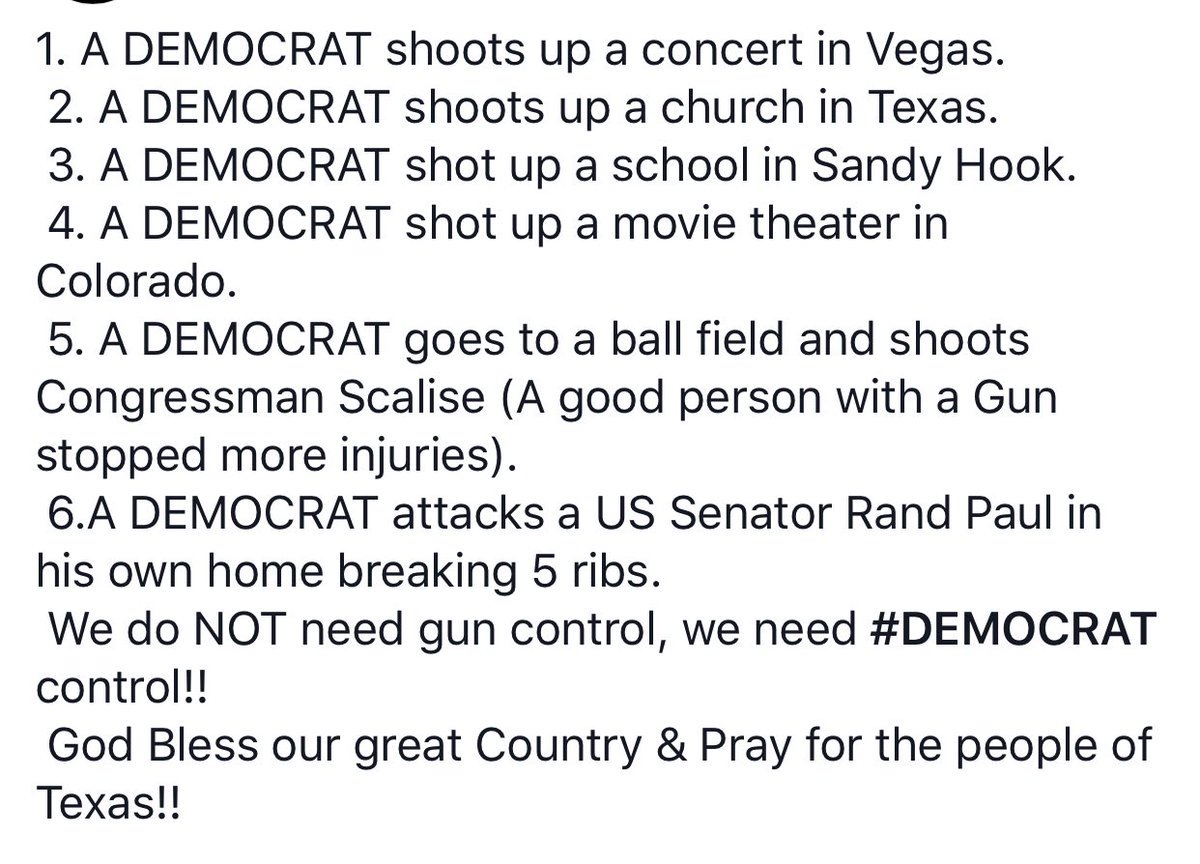 1. A DEMOCRAT shoots up a concert in Vegas.
2. A DEMOCRAT shoots up a church in Texas.
3. A DEMOCRAT shot up a school in Sandy Hook.
4. A DEMOCRAT shot up a movie theater in Colorado.
5. A DEMOCRAT goes to a ball field and shoots Congressman Scalise (A good person with a Gun stopped more injuries).
6.A DEMOCRAT attacks a US Senator Rand Paul in his own home breaking 5 ribs.
We do NOT need gun control, we need #DEMOCRAT control!!
God Bless our great Country & Pray for the people of Texas!!